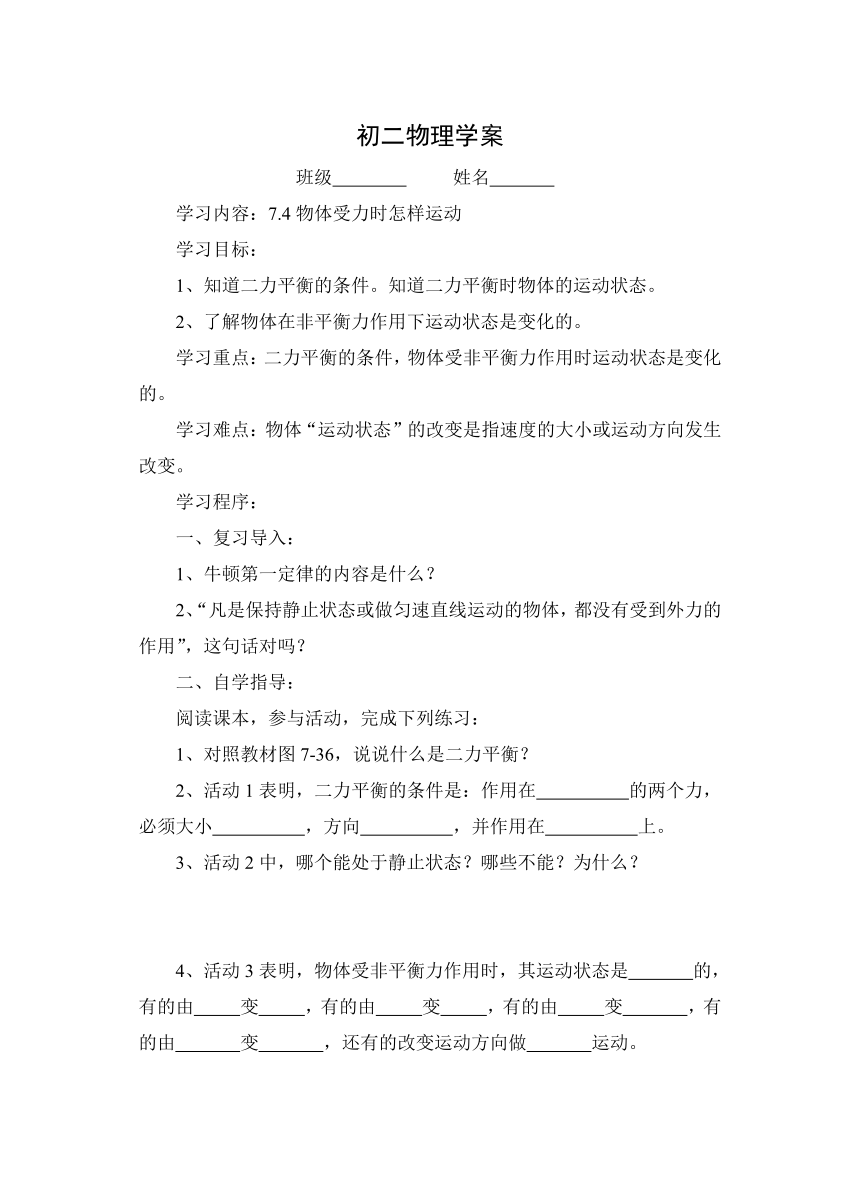 初二物理学案

班级________ 姓名_______

学习内容：7.4 物体受力时怎样运动

学习目标：

1、知道二力平衡的条件。知道二力平衡时物体的运动状态。

2、了解物体在非平衡力作用下运动状态是变化的。

学习重点：二力平衡的条件，物体受非平衡力作用时运动状态是变化的。

学习难点：物体“运动状态”的改变是指速度的大小或运动方向发生改变。

学习程序：

一、复习导入：

1、牛顿第一定律的内容是什么？

2、“凡是保持静止状态或做匀速直线运动的物体，都没有受到外力的作用”，这句话对吗？

二、自学指导：

阅读课本，参与活动，完成下列练习：

1、对照教材图 7-36，说说什么是二力平衡？

2、活动 1 表明，二力平衡的条件是：作用在__________的两个力，必须大小__________，方向__________，并作用在__________上。

3、活动 2 中，哪个能处于静止状态？哪些不能？为什么？

4、活动 3 表明，物体受非平衡力作用时，其运动状态是_______的，有的由_____变_____，有的由_____变_____，有的由_____变_______，有的由_______变_______，还有的改变运动方向做_______运动。